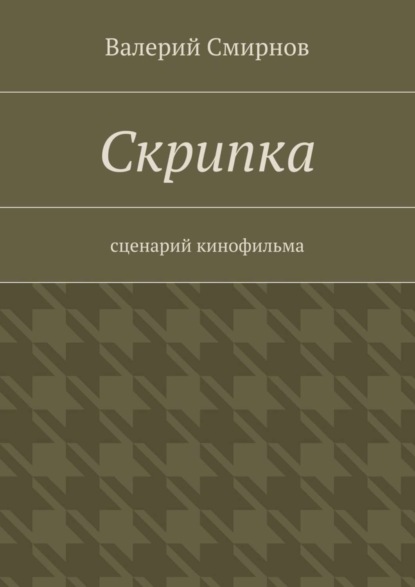 Валерий Смирнов

Скрипка

сценарий кинофильма